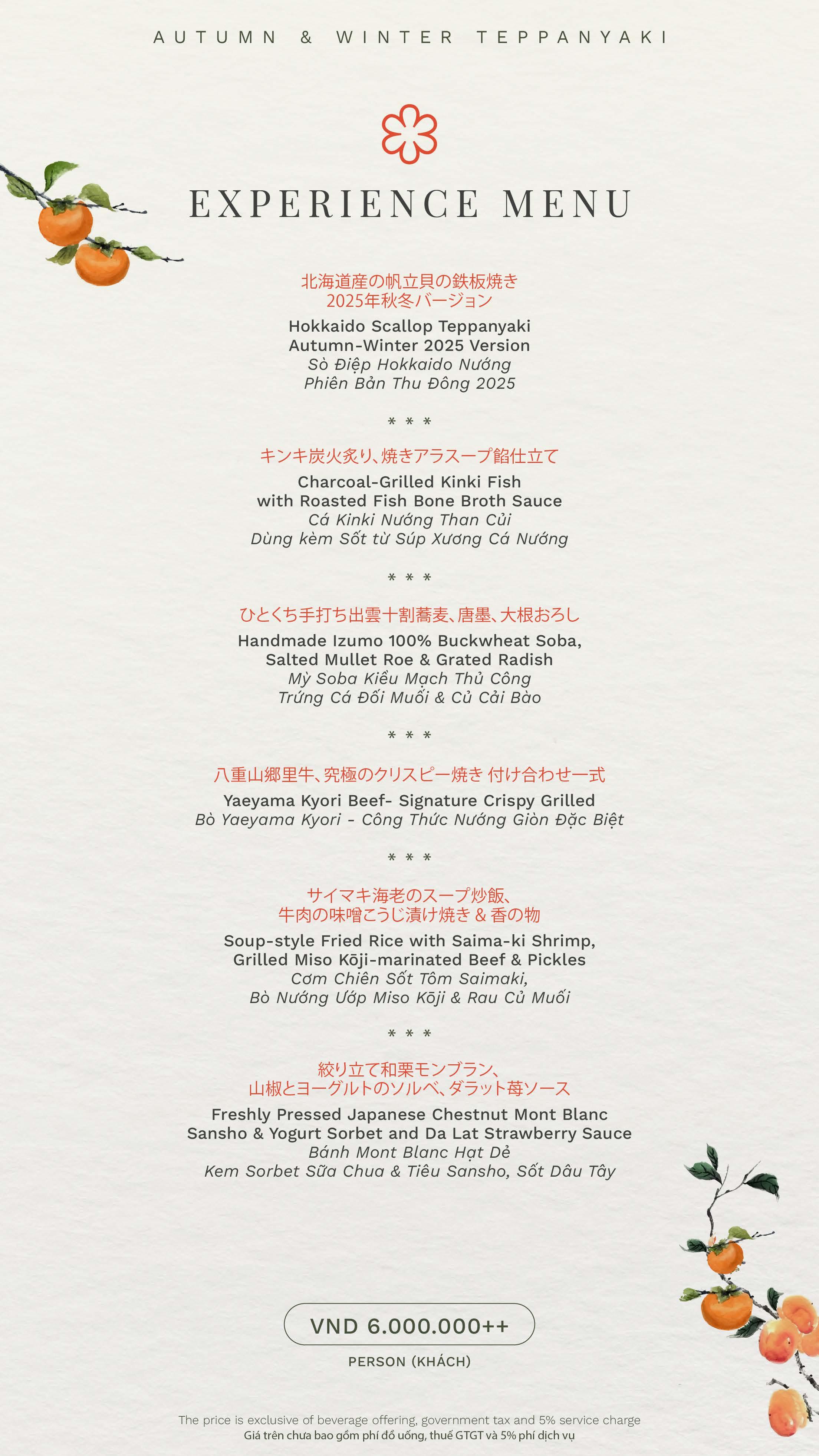 AUTUMN & WINTER TEPPANYAKI

EXPERIENCE MENU

北海道産の帆立貝の鉄板焼き
2025年秋冬バージョン
Hokkaido Scallop Teppanyaki
Autumn-Winter 2025 Version
Sò Điệp Hokkaido Nướng
Phiên Bản Thu Đông 2025

* * *

キンキ炭火炙り、焼きアラスープ餡仕立て
Charcoal-Grilled Kinki Fish
with Roasted Fish Bone Broth Sauce
Cá Kinki Nướng Than Củi
Dùng kèm Sốt từ Súp Xương Cá Nướng

* * *

ひとくち手打ち出雲十割蕎麦、唐墨、大根おろし
Handmade Izumo 100% Buckwheat Soba,
Salted Mullet Roe & Grated Radish
Mỳ Soba Kiều Mạch Thủ Công
Trứng Cá Đối Muối & Củ Cải Bào

* * *

八重山郷里牛、究極のクリスピー焼き 付け合わせ一式
Yaeyama Kyori Beef- Signature Crispy Grilled
Bò Yaeyama Kyori - Công Thức Nướng Giòn Đặc Biệt

* * *

サイマキ海老のスープ炒飯、
牛肉の味噌こうじ漬け焼き & 香の物
Soup-style Fried Rice with Saima-ki Shrimp,
Grilled Miso Kōji-marinated Beef & Pickles
Cơm Chiên Sốt Tôm Saimaki,
Bò Nướng Ướp Miso Kōji & Rau Củ Muối

* * *

絞り立て和栗モンブラン、
山椒とヨーグルトのソルベ、ダラット苺ソース
Freshly Pressed Japanese Chestnut Mont Blanc
Sansho & Yogurt Sorbet and Da Lat Strawberry Sauce
Bánh Mont Blanc Hạt Dẻ
Kem Sorbet Sữa Chua & Tiêu Sansho, Sốt Dâu Tây

VND 6.000.000++
PERSON (KHÁCH)

The price is exclusive of beverage offering, government tax and 5% service charge
Giá trên chưa bao gồm phí đồ uống, thuế GTGT và 5% phí dịch vụ